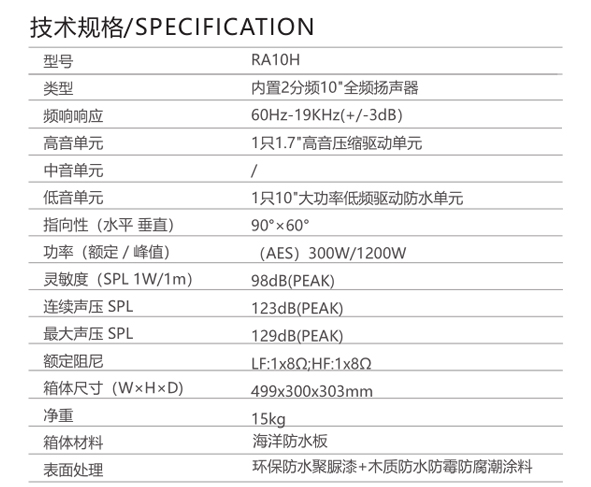 技术规格/SPECIFICATION

| 型号 | RA10H |
|---|---|
| 类型 | 内置2分频10"全频扬声器 |
| 频响响应 | 60Hz-19KHz(+/-3dB) |
| 高音单元 | 1只1.7"高音压缩驱动单元 |
| 中音单元 | / |
| 低音单元 | 1只10"大功率低频驱动防水单元 |
| 指向性（水平 垂直） | 90°×60° |
| 功率（额定 / 峰值） | （AES）300W/1200W |
| 灵敏度（SPL 1W/1m） | 98dB(PEAK) |
| 连续声压 SPL | 123dB(PEAK) |
| 最大声压 SPL | 129dB(PEAK) |
| 额定阻尼 | LF:1x8Ω;HF:1x8Ω |
| 箱体尺寸（W×H×D） | 499x300x303mm |
| 净重 | 15kg |
| 箱体材料 | 海洋防水板 |
| 表面处理 | 环保防水聚脲漆+木质防水防霉防腐潮涂料 |